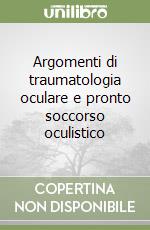 unilibro

Argomenti di traumatologia oculare e pronto soccorso oculistico

COPERTINA NON DISPONIBILE